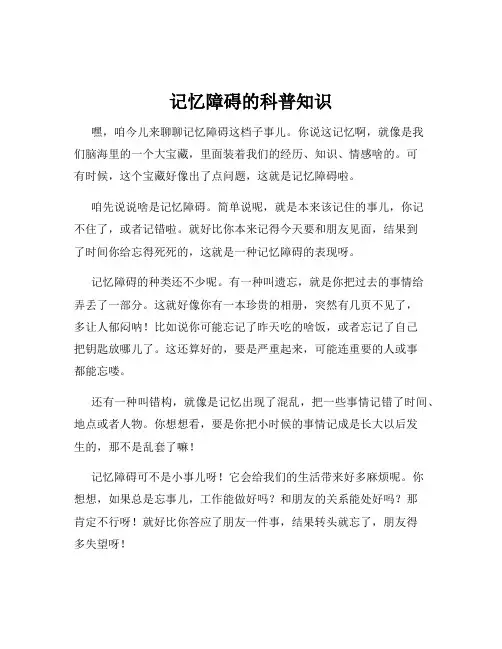 记忆障碍的科普知识

嘿，咱今儿来聊聊记忆障碍这档子事儿。你说这记忆啊，就像是我们脑海里的一个大宝藏，里面装着我们的经历、知识、情感啥的。可有时候，这个宝藏好像出了点问题，这就是记忆障碍啦。

咱先说说啥是记忆障碍。简单说呢，就是本来该记住的事儿，你记不住了，或者记错啦。就好比你本来记得今天要和朋友见面，结果到了时间你给忘得死死的，这就是一种记忆障碍的表现呀。

记忆障碍的种类还不少呢。有一种叫遗忘，就是你把过去的事情给弄丢了一部分。这就好像你有一本珍贵的相册，突然有几页不见了，多让人郁闷呐！比如说你可能忘记了昨天吃的啥饭，或者忘记了自己把钥匙放哪儿了。这还算好的，要是严重起来，可能连重要的人或事都能忘喽。

还有一种叫错构，就像是记忆出现了混乱，把一些事情记错了时间、地点或者人物。你想想看，要是你把小时候的事情记成是长大以后发生的，那不是乱套了嘛！

记忆障碍可不是小事儿呀！它会给我们的生活带来好多麻烦呢。你想想，如果总是忘事儿，工作能做好吗？和朋友的关系能处好吗？那肯定不行呀！就好比你答应了朋友一件事，结果转头就忘了，朋友得多失望呀！